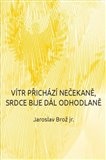 VÍTR PŘICHÁZÍ NEČEKANĚ,
SRDCE BIJE DÁL ODHODLANĚ

Jaroslav Brož jr.